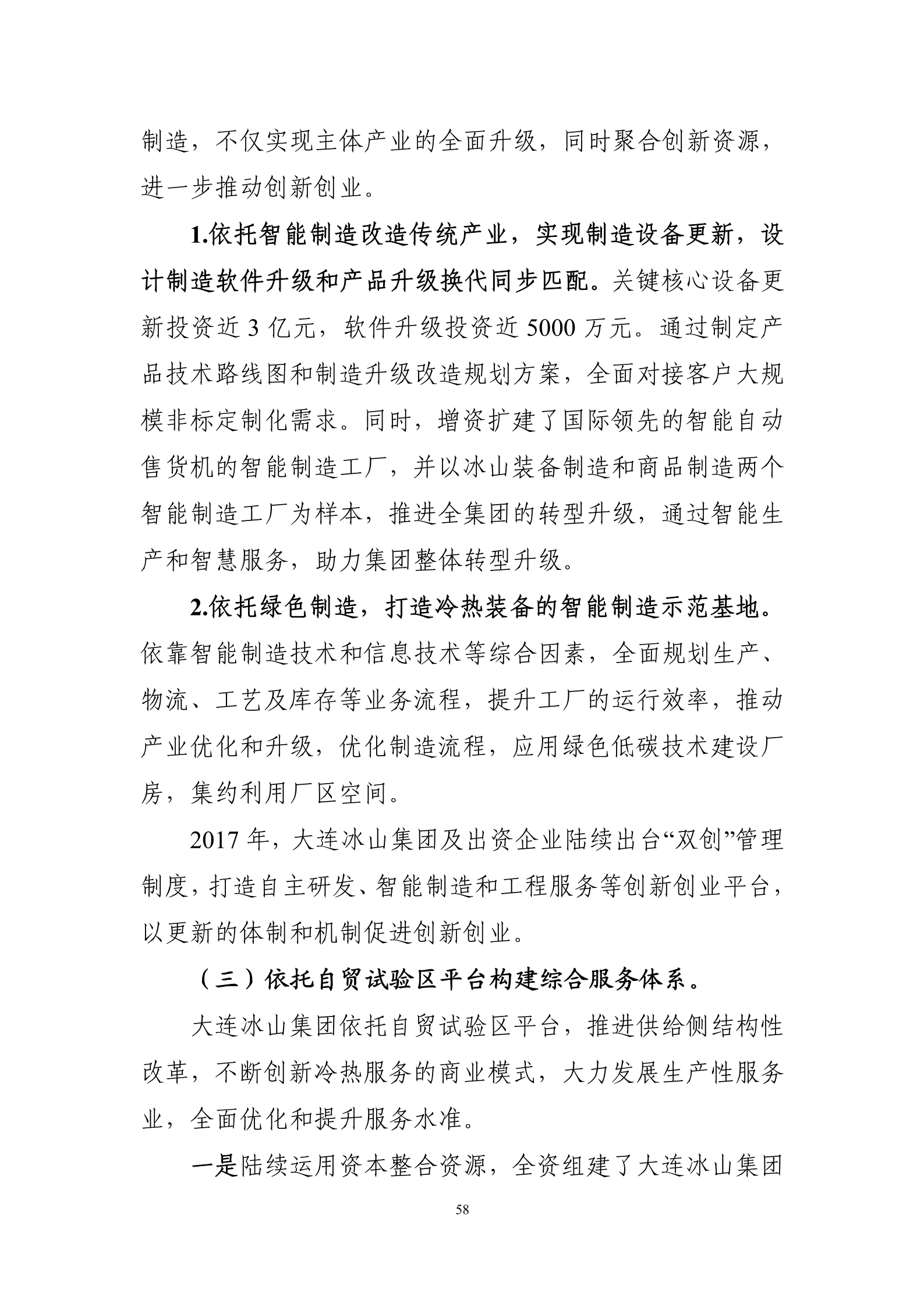 制造，不仅实现主体产业的全面升级，同时聚合创新资源，进一步推动创新创业。

1.依托智能制造改造传统产业，实现制造设备更新，设计制造软件升级和产品升级换代同步匹配。关键核心设备更新投资近 3 亿元，软件升级投资近 5000 万元。通过制定产品技术路线图和制造升级改造规划方案，全面对接客户大规模非标定制化需求。同时，增资扩建了国际领先的智能自动售货机的智能制造工厂，并以冰山装备制造和商品制造两个智能制造工厂为样本，推进全集团的转型升级，通过智能生产和智慧服务，助力集团整体转型升级。

2.依托绿色制造，打造冷热装备的智能制造示范基地。依靠智能制造技术和信息技术等综合因素，全面规划生产、物流、工艺及库存等业务流程，提升工厂的运行效率，推动产业优化和升级，优化制造流程，应用绿色低碳技术建设厂房，集约利用厂区空间。

2017 年，大连冰山集团及出资企业陆续出台“双创”管理制度，打造自主研发、智能制造和工程服务等创新创业平台，以更新的体制和机制促进创新创业。

（三）依托自贸试验区平台构建综合服务体系。

大连冰山集团依托自贸试验区平台，推进供给侧结构性改革，不断创新冷热服务的商业模式，大力发展生产性服务业，全面优化和提升服务水准。

一是陆续运用资本整合资源，全资组建了大连冰山集团

58